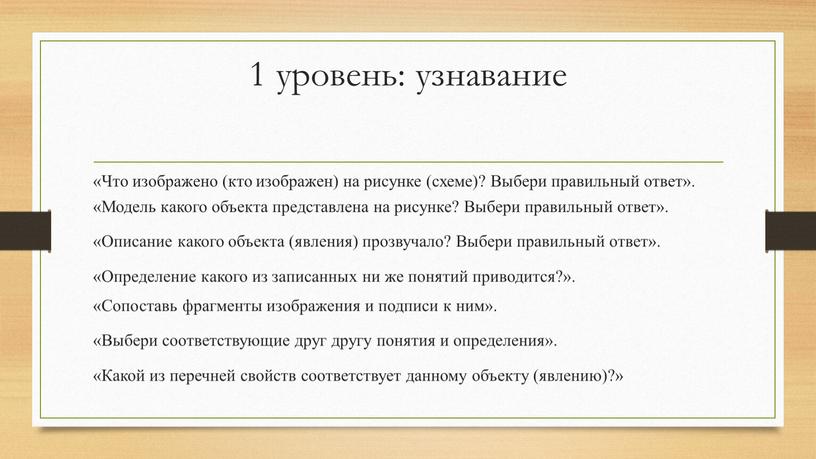 1 уровень: узнавание

«Что изображено (кто изображен) на рисунке (схеме)? Выбери правильный ответ».
«Модель какого объекта представлена на рисунке? Выбери правильный ответ».

«Описание какого объекта (явления) прозвучало? Выбери правильный ответ».

«Определение какого из записанных ни же понятий приводится?».
«Сопоставь фрагменты изображения и подписи к ним».

«Выбери соответствующие друг другу понятия и определения».

«Какой из перечней свойств соответствует данному объекту (явлению)?»